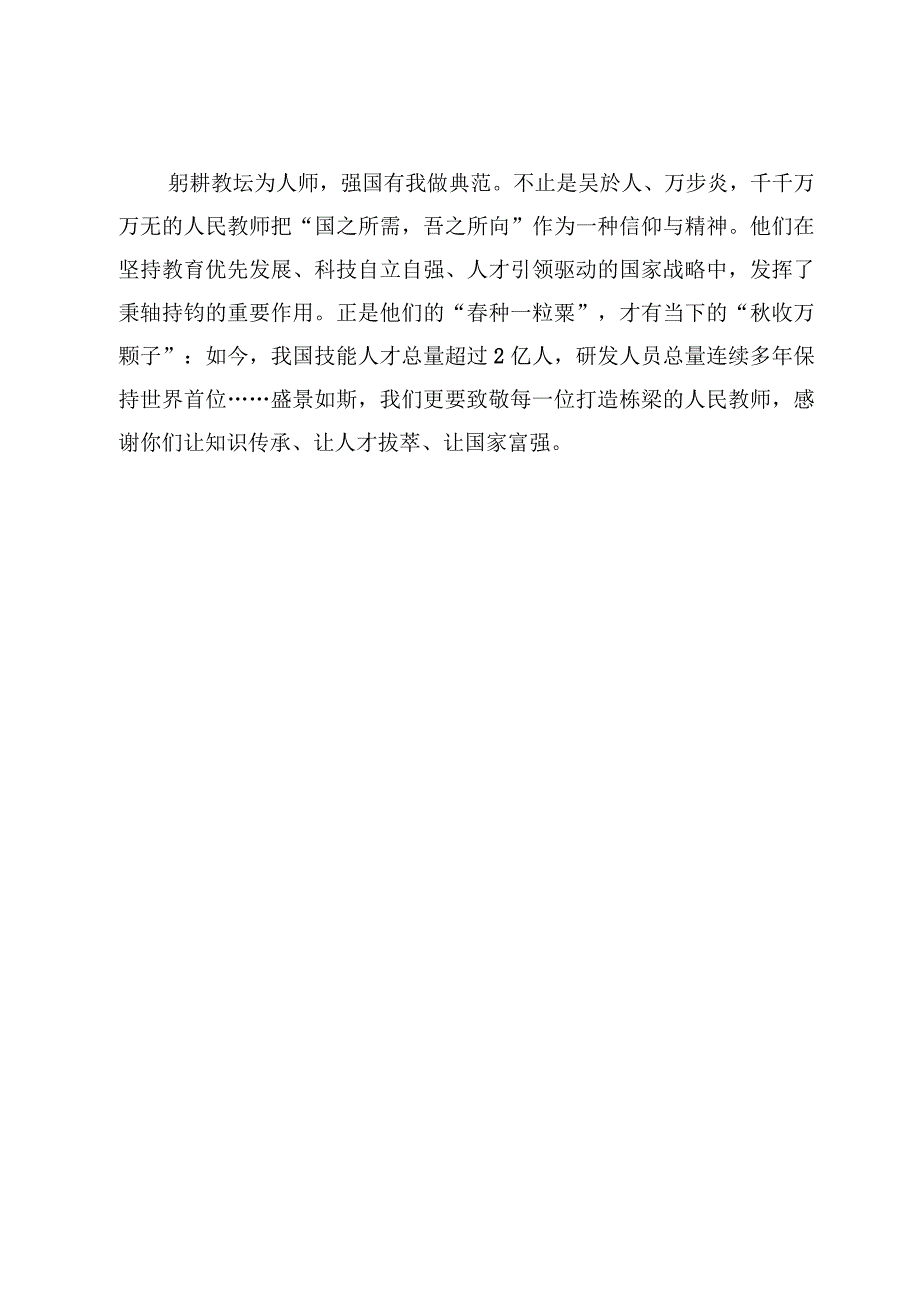 躬耕教坛为人师，强国有我做典范。不止是吴於人、万步炎，千千万万无的人民教师把“国之所需，吾之所向”作为一种信仰与精神。他们在坚持教育优先发展、科技自立自强、人才引领驱动的国家战略中，发挥了秉轴持钧的重要作用。正是他们的“春种一粒粟”，才有当下的“秋收万颗子”：如今，我国技能人才总量超过2亿人，研发人员总量连续多年保持世界首位……盛景如斯，我们更要致敬每一位打造栋梁的人民教师，感谢你们让知识传承、让人才拔萃、让国家富强。